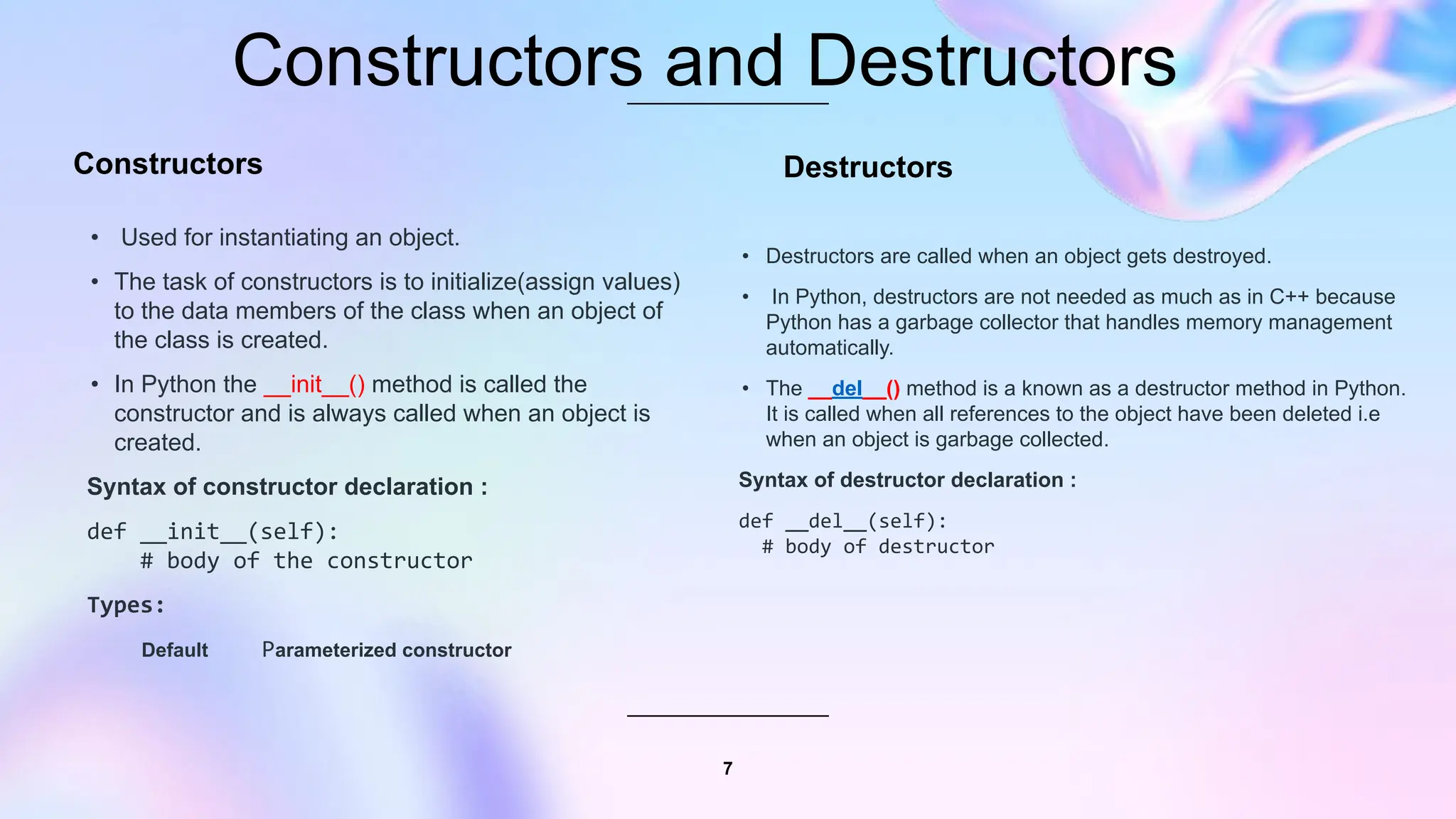 Constructors and Destructors

Constructors

• Used for instantiating an object.

• The task of constructors is to initialize(assign values) to the data members of the class when an object of the class is created.

• In Python the __init__() method is called the constructor and is always called when an object is created.

Syntax of constructor declaration :

def __init__(self):
    # body of the constructor

Types:

Default    Parameterized constructor

Destructors

• Destructors are called when an object gets destroyed.

• In Python, destructors are not needed as much as in C++ because Python has a garbage collector that handles memory management automatically.

• The __del__() method is a known as a destructor method in Python. It is called when all references to the object have been deleted i.e when an object is garbage collected.

Syntax of destructor declaration :

def __del__(self):
  # body of destructor

7